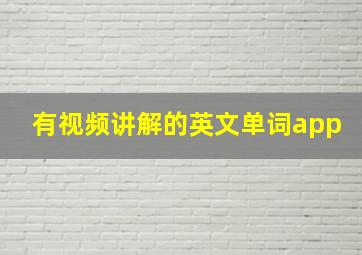 有视频讲解的英文单词app